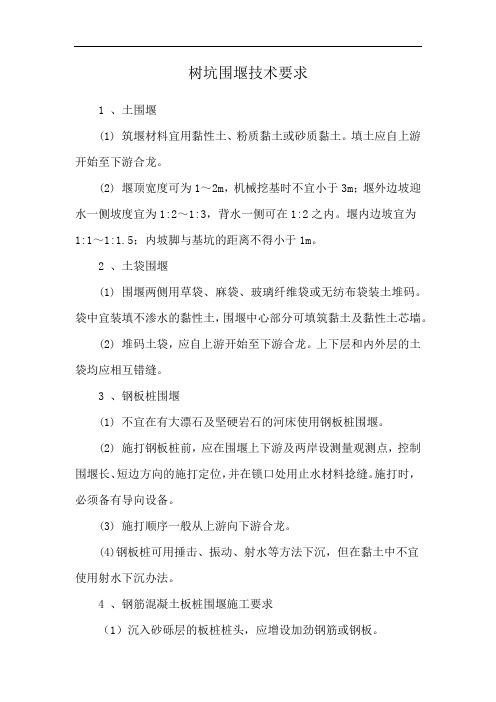 树坑围堰技术要求

1 、土围堰

(1) 筑堰材料宜用黏性土、粉质黏土或砂质黏土。填土应自上游开始至下游合龙。

(2) 堰顶宽度可为 1～2m，机械挖基时不宜小于 3m；堰外边坡迎水一侧坡度宜为 1:2～1:3，背水一侧可在 1:2 之内。堰内边坡宜为 1:1～1:1.5；内坡脚与基坑的距离不得小于 1m。

2 、土袋围堰

(1) 围堰两侧用草袋、麻袋、玻璃纤维袋或无纺布袋装土堆码。袋中宜装填不渗水的黏性土，围堰中心部分可填筑黏土及黏性土芯墙。

(2) 堆码土袋，应自上游开始至下游合龙。上下层和内外层的土袋均应相互错缝。

3 、钢板桩围堰

(1) 不宜在有大漂石及坚硬岩石的河床使用钢板桩围堰。

(2) 施打钢板桩前，应在围堰上下游及两岸设测量观测点，控制围堰长、短边方向的施打定位，并在锁口处用止水材料捻缝。施打时，必须备有导向设备。

(3) 施打顺序一般从上游向下游合龙。

(4)钢板桩可用捶击、振动、射水等方法下沉，但在黏土中不宜使用射水下沉办法。

4 、钢筋混凝土板桩围堰施工要求

（1）沉入砂砾层的板桩桩头，应增设加劲钢筋或钢板。